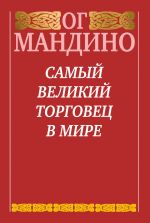 ОГ
МАНДИНО

САМЫЙ
ВЕЛИКИЙ
ТОРГОВЕЦ
В МИРЕ